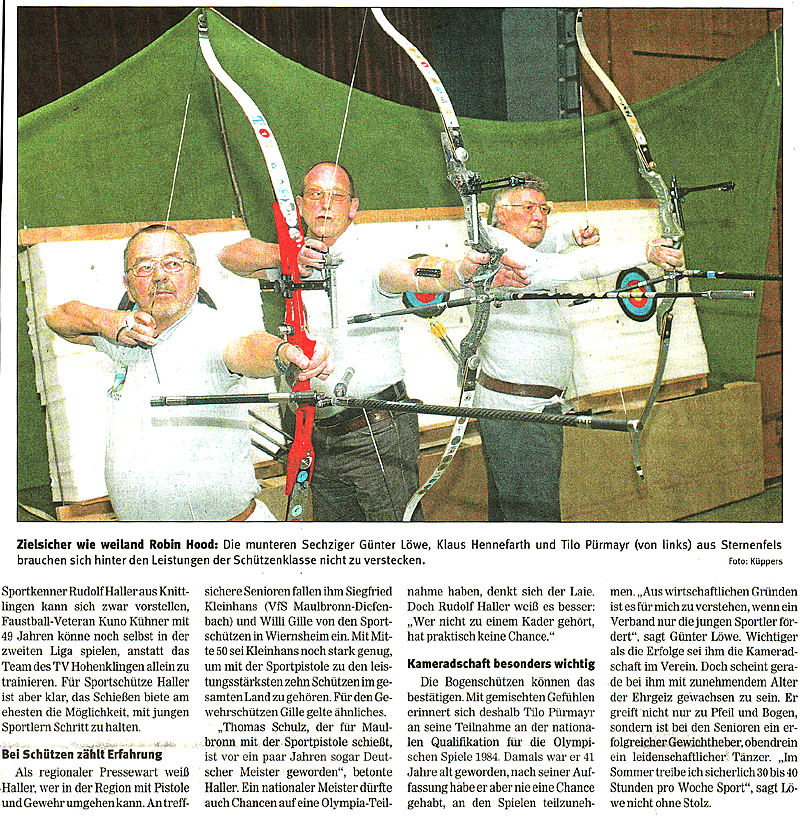 **Zielsicher wie weiland Robin Hood:** Die munteren Sechziger Günter Löwe, Klaus Hennefarth und Tilo Pürmayr (von links) aus Sternenfels brauchen sich hinter den Leistungen der Schützenklasse nicht zu verstecken.

Foto: Küppers

Sportkenner Rudolf Haller aus Knittlingen kann sich zwar vorstellen, Faustball-Veteran Kuno Kühner mit 49 Jahren könne noch selbst in der zweiten Liga spielen, anstatt das Team des TV Hohenklingen allein zu trainieren. Für Sportschütze Haller ist aber klar, das Schießen biete am ehesten die Möglichkeit, mit jungen Sportlern Schritt zu halten.

**Bei Schützen zählt Erfahrung**

Als regionaler Pressewart weiß Haller, wer in der Region mit Pistole und Gewehr umgehen kann. An treffsichere Senioren fallen ihm Siegfried Kleinhans (VfS Maulbronn-Diefenbach) und Willi Gille von den Sportschützen in Wiernsheim ein. Mit Mitte 50 sei Kleinhans noch stark genug, um mit der Sportpistole zu den leistungsstärksten zehn Schützen im gesamten Land zu gehören. Für den Gewehrschützen Gille gelte ähnliches.

„Thomas Schulz, der für Maulbronn mit der Sportpistole schießt, ist vor ein paar Jahren sogar Deutscher Meister geworden", betonte Haller. Ein nationaler Meister dürfte auch Chancen auf eine Olympia-Teilnahme haben, denkt sich der Laie. Doch Rudolf Haller weiß es besser: „Wer nicht zu einem Kader gehört, hat praktisch keine Chance."

**Kameradschaft besonders wichtig**

Die Bogenschützen können das bestätigen. Mit gemischten Gefühlen erinnert sich deshalb Tilo Pürmayr an seine Teilnahme an der nationalen Qualifikation für die Olympischen Spiele 1984. Damals war er 41 Jahre alt geworden, nach seiner Auffassung habe er aber nie eine Chance gehabt, an den Spielen teilzunehmen. „Aus wirtschaftlichen Gründen ist es für mich zu verstehen, wenn ein Verband nur die jungen Sportler fördert", sagt Günter Löwe. Wichtiger als die Erfolge sei ihm die Kameradschaft im Verein. Doch scheint gerade bei ihm mit zunehmendem Alter der Ehrgeiz gewachsen zu sein. Er greift nicht nur zu Pfeil und Bogen, sondern ist bei den Senioren ein erfolgreicher Gewichtheber, obendrein ein leidenschaftlicher Tänzer. „Im Sommer treibe ich sicherlich 30 bis 40 Stunden pro Woche Sport", sagt Löwe nicht ohne Stolz.